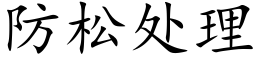 防松处理